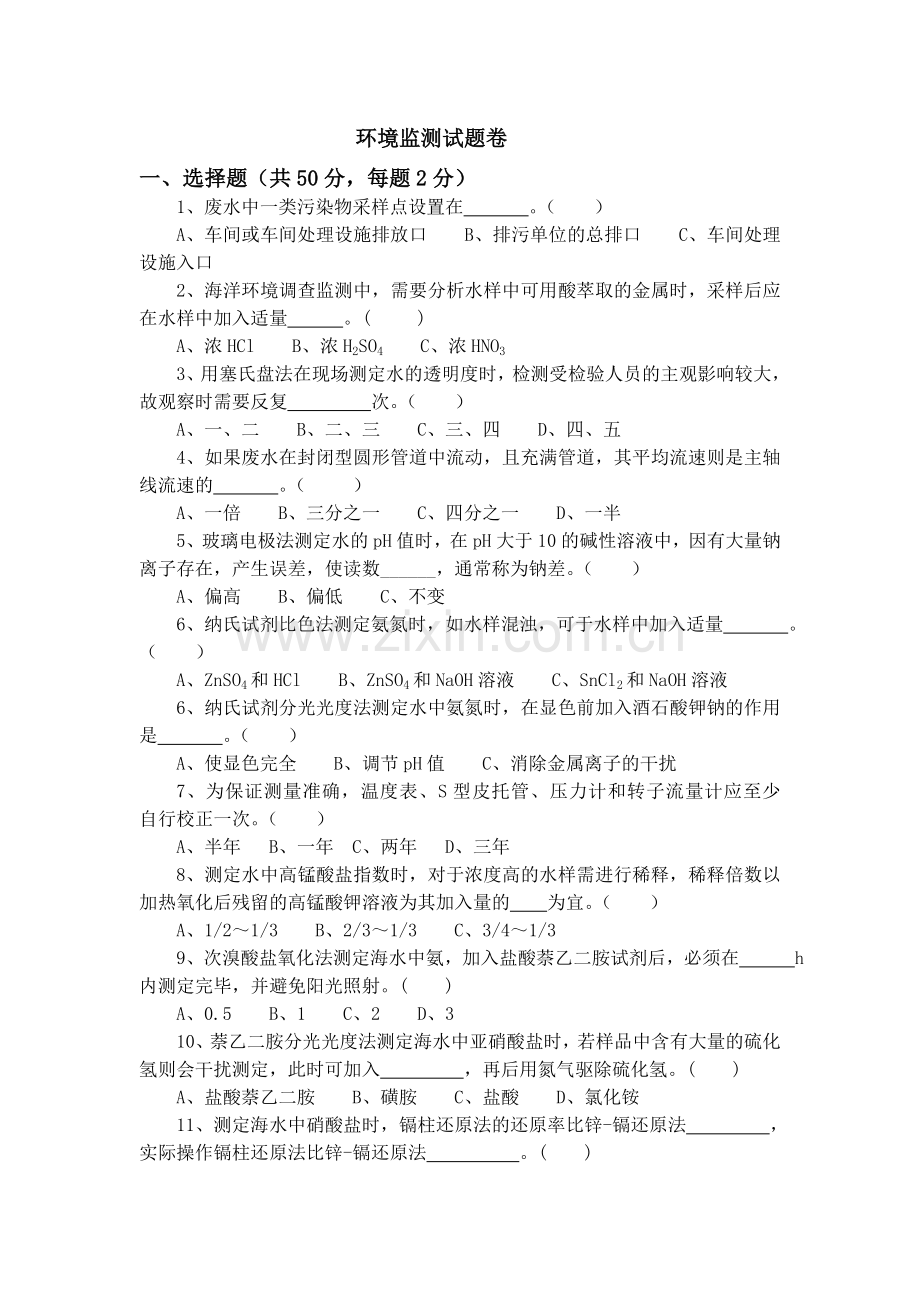 环境监测试题卷

一、选择题（共50分，每题2分）

1、废水中一类污染物采样点设置在____。（ ）

A、车间或车间处理设施排放口 B、排污单位的总排口 C、车间处理设施入口

2、海洋环境调查监测中，需要分析水样中可用酸萃取的金属时，采样后应在水样中加入适量____。（ ）

A、浓HCl B、浓$H_2SO_4$ C、浓$HNO_3$

3、用塞氏盘法在现场测定水的透明度时，检测受检验人员的主观影响较大，故观察时需要反复____次。（ ）

A、一、二 B、二、三 C、三、四 D、四、五

4、如果废水在封闭型圆形管道中流动，且充满管道，其平均流速则是主轴线流速的____。（ ）

A、一倍 B、三分之一 C、四分之一 D、一半

5、玻璃电极法测定水的pH值时，在pH大于10的碱性溶液中，因有大量钠离子存在，产生误差，使读数____，通常称为钠差。（ ）

A、偏高 B、偏低 C、不变

6、纳氏试剂比色法测定氨氮时，如水样混浊，可于水样中加入适量____。（ ）

A、$ZnSO_4$和HCl B、$ZnSO_4$和NaOH溶液 C、$SnCl_2$和NaOH溶液

6、纳氏试剂分光光度法测定水中氨氮时，在显色前加入酒石酸钾钠的作用是____。（ ）

A、使显色完全 B、调节pH值 C、消除金属离子的干扰

7、为保证测量准确，温度表、S型皮托管、压力计和转子流量计应至少自行校正一次。（ ）

A、半年 B、一年 C、两年 D、三年

8、测定水中高锰酸盐指数时，对于浓度高的水样需进行稀释，稀释倍数以加热氧化后残留的高锰酸钾溶液为其加入量的____为宜。（ ）

A、1/2～1/3 B、2/3～1/3 C、3/4～1/3

9、次溴酸盐氧化法测定海水中氨，加入盐酸萘乙二胺试剂后，必须在____h内测定完毕，并避免阳光照射。（ ）

A、0.5 B、1 C、2 D、3

10、萘乙二胺分光光度法测定海水中亚硝酸盐时，若样品中含有大量的硫化氢则会干扰测定，此时可加入____，再后用氮气驱除硫化氢。（ ）

A、盐酸萘乙二胺 B、磺胺 C、盐酸 D、氯化铵

11、测定海水中硝酸盐时，镉柱还原法的还原率比锌-镉还原法____，实际操作镉柱还原法比锌-镉还原法____。（ ）

www.zixin.com.cn